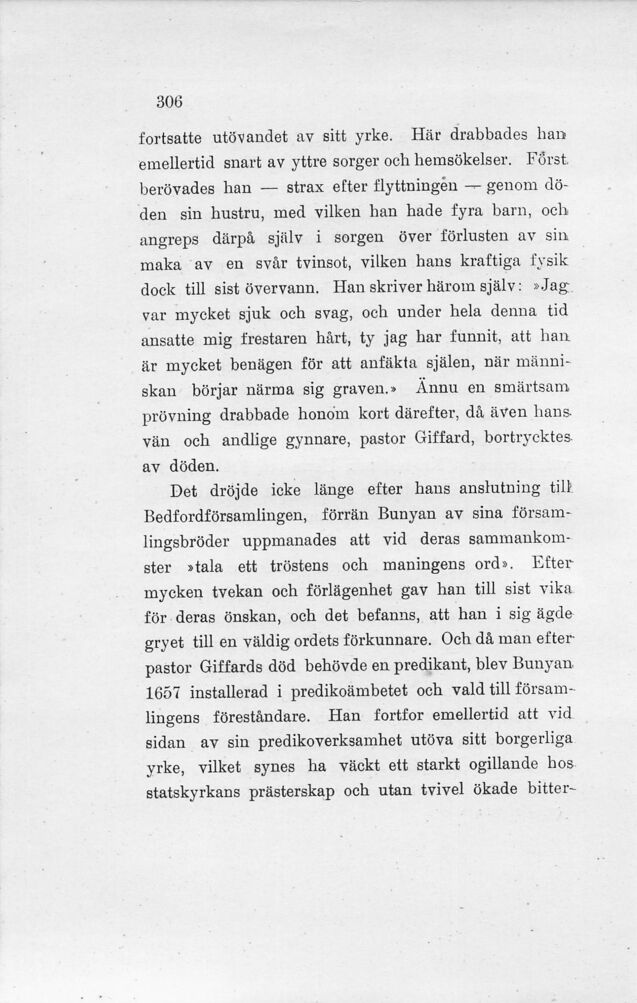 306

fortsatte utövandet av sitt yrke. Här drabbades han emellertid snart av yttre sorger och hemsökelser. Först berövades han — strax efter flyttningen — genom döden sin hustru, med vilken han hade fyra barn, och angreps därpå själv i sorgen över förlusten av sin maka av en svår tvinsot, vilken hans kraftiga fysik dock till sist övervann. Han skriver härom själv: »Jag var mycket sjuk och svag, och under hela denna tid ansatte mig frestaren hårt, ty jag har funnit, att han är mycket benägen för att anfäkta själen, när människan börjar närma sig graven.» Ännu en smärtsam prövning drabbade honom kort därefter, då även hans vän och andlige gynnare, pastor Giffard, bortrycktes av döden.

Det dröjde icke länge efter hans anslutning till Bedfordförsamlingen, förrän Bunyan av sina församlingsbröder uppmanades att vid deras sammankomster »tala ett tröstens och maningens ord». Efter mycken tvekan och förlägenhet gav han till sist vika för deras önskan, och det befanns, att han i sig ägde gryet till en väldig ordets förkunnare. Och då man efter pastor Giffards död behövde en predikant, blev Bunyan 1657 installerad i predikoämbetet och vald till församlingens föreståndare. Han fortfor emellertid att vid sidan av sin predikoverksamhet utöva sitt borgerliga yrke, vilket synes ha väckt ett starkt ogillande hos statskyrkans prästerskap och utan tvivel ökade bitter-